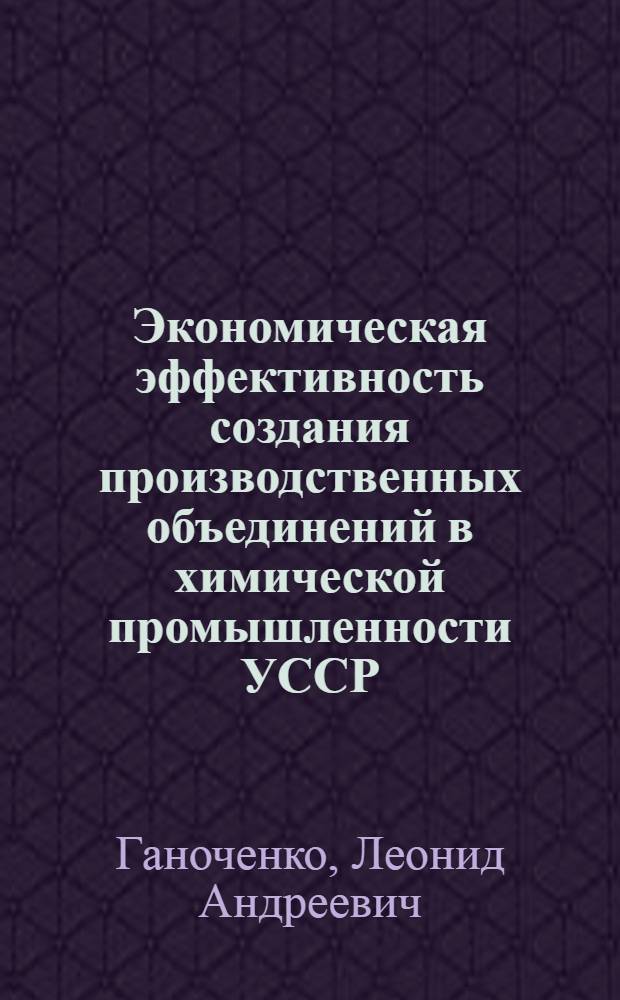 Экономическая эффективность создания производственных объединений в химической промышленности УССР

Ганоченко, Леонид Андреевич